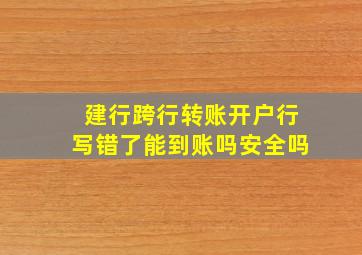 建行跨行转账开户行
写错了能到账吗安全吗